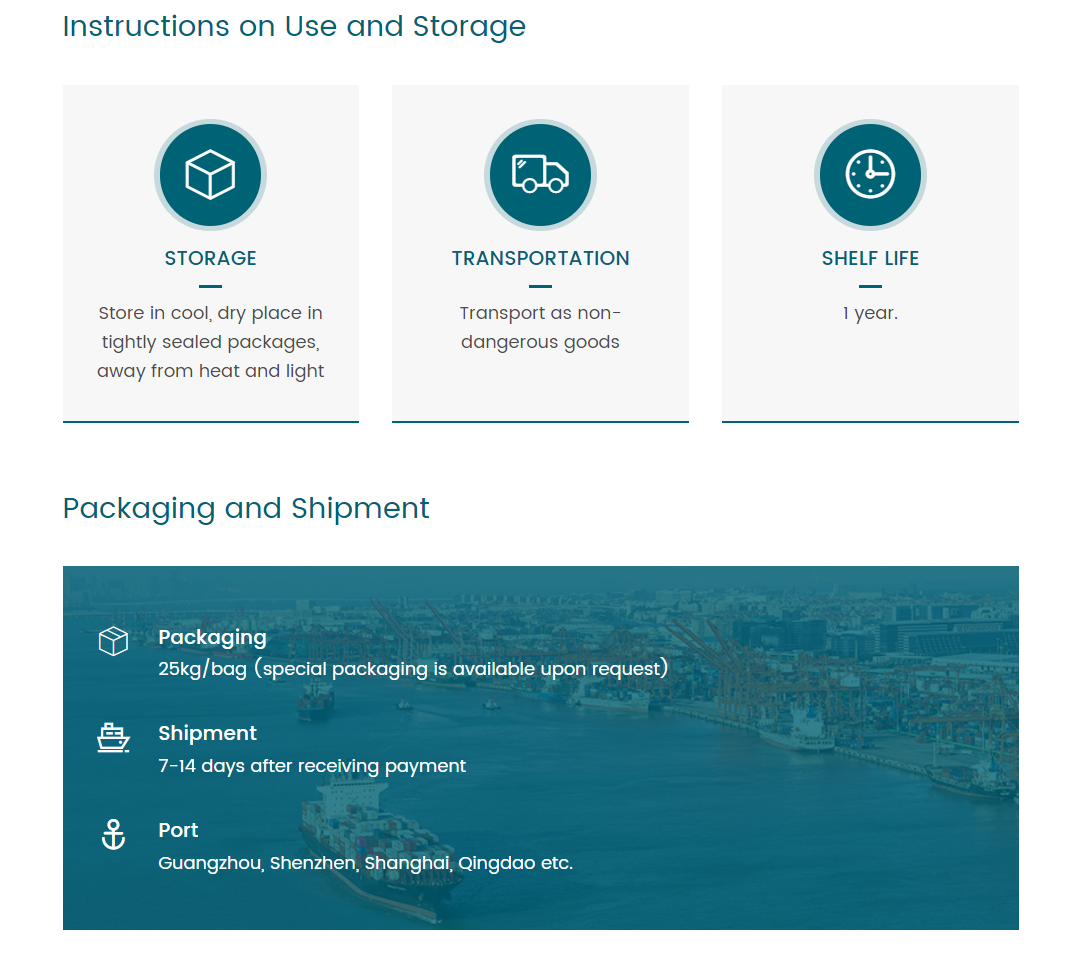 Instructions on Use and Storage

STORAGE

Store in cool, dry place in tightly sealed packages, away from heat and light

TRANSPORTATION

Transport as non-dangerous goods

SHELF LIFE

1 year.

Packaging and Shipment

Packaging
25kg/bag (special packaging is available upon request)

Shipment
7-14 days after receiving payment

Port
Guangzhou, Shenzhen, Shanghai, Qingdao etc.